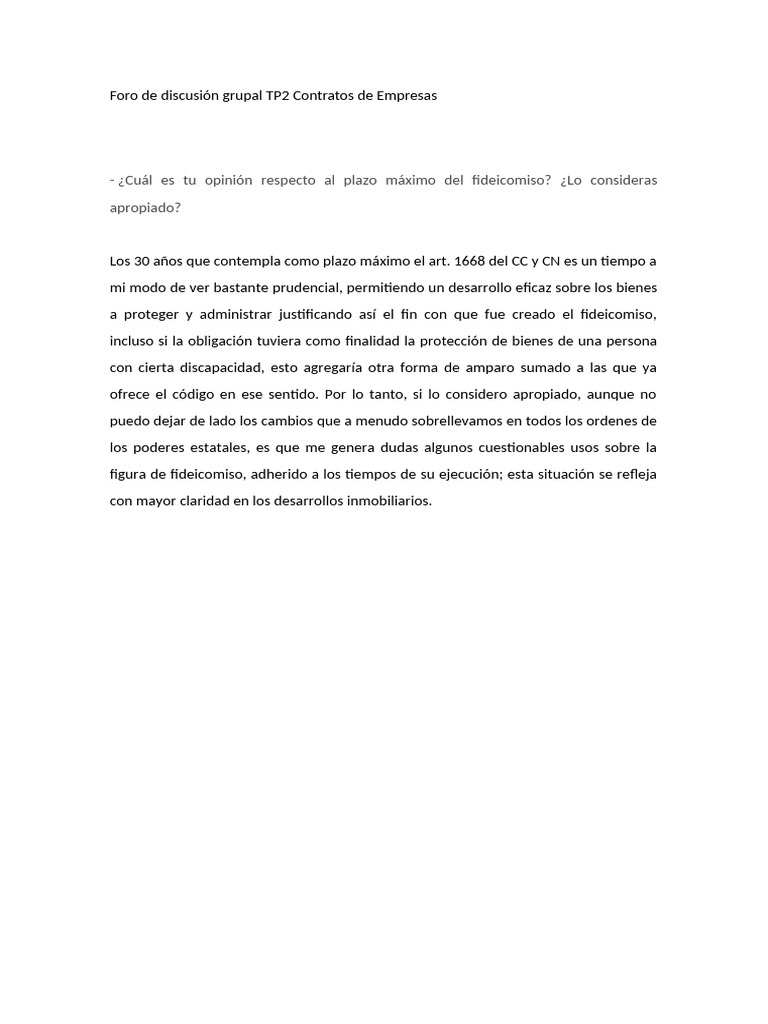 Foro de discusión grupal TP2 Contratos de Empresas

- ¿Cuál es tu opinión respecto al plazo máximo del fideicomiso? ¿Lo consideras apropiado?

Los 30 años que contempla como plazo máximo el art. 1668 del CC y CN es un tiempo a mi modo de ver bastante prudencial, permitiendo un desarrollo eficaz sobre los bienes a proteger y administrar justificando así el fin con que fue creado el fideicomiso, incluso si la obligación tuviera como finalidad la protección de bienes de una persona con cierta discapacidad, esto agregaría otra forma de amparo sumado a las que ya ofrece el código en ese sentido. Por lo tanto, si lo considero apropiado, aunque no puedo dejar de lado los cambios que a menudo sobrellevamos en todos los ordenes de los poderes estatales, es que me genera dudas algunos cuestionables usos sobre la figura de fideicomiso, adherido a los tiempos de su ejecución; esta situación se refleja con mayor claridad en los desarrollos inmobiliarios.